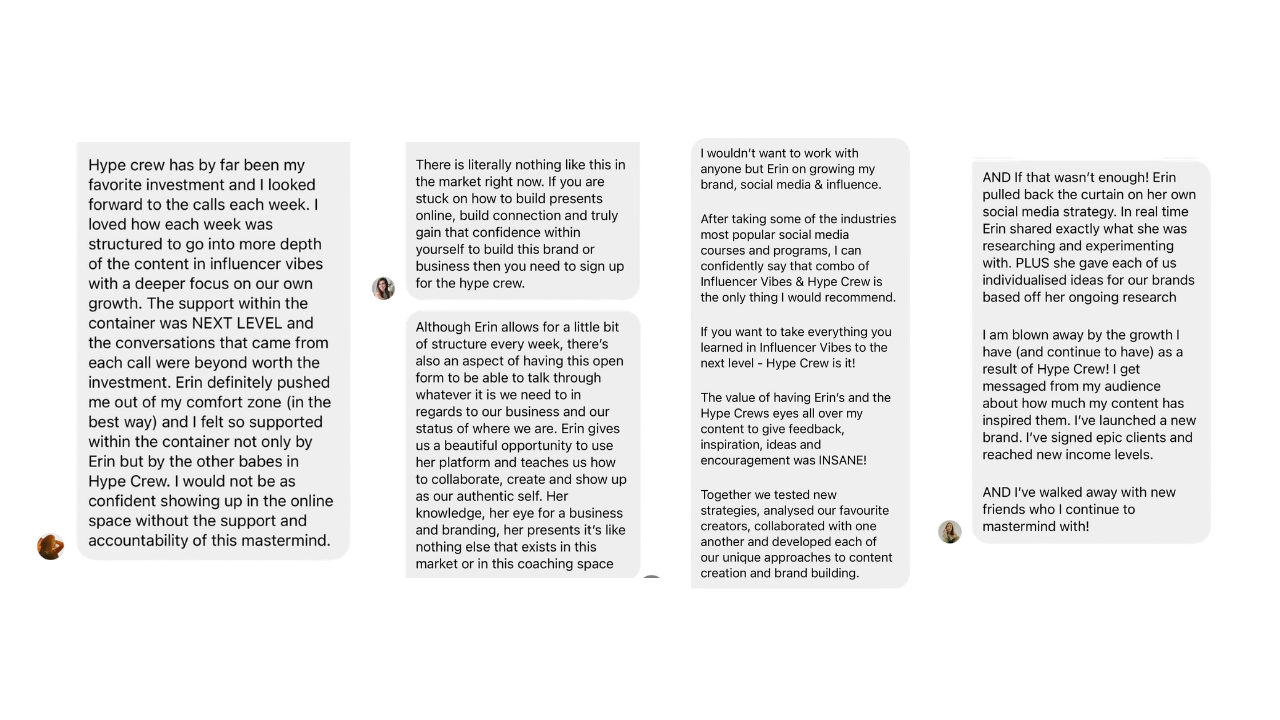 Hype crew has by far been my favorite investment and I looked forward to the calls each week. I loved how each week was structured to go into more depth of the content in influencer vibes with a deeper focus on our own growth. The support within the container was NEXT LEVEL and the conversations that came from each call were beyond worth the investment. Erin definitely pushed me out of my comfort zone (in the best way) and I felt so supported within the container not only by Erin but by the other babes in Hype Crew. I would not be as confident showing up in the online space without the support and accountability of this mastermind.

There is literally nothing like this in the market right now. If you are stuck on how to build presents online, build connection and truly gain that confidence within yourself to build this brand or business then you need to sign up for the hype crew.

Although Erin allows for a little bit of structure every week, there's also an aspect of having this open form to be able to talk through whatever it is we need to in regards to our business and our status of where we are. Erin gives us a beautiful opportunity to use her platform and teaches us how to collaborate, create and show up as our authentic self. Her knowledge, her eye for a business and branding, her presents it's like nothing else that exists in this market or in this coaching space

I wouldn't want to work with anyone but Erin on growing my brand, social media & influence.

After taking some of the industries most popular social media courses and programs, I can confidently say that combo of Influencer Vibes & Hype Crew is the only thing I would recommend.

If you want to take everything you learned in Influencer Vibes to the next level - Hype Crew is it!

The value of having Erin's and the Hype Crews eyes all over my content to give feedback, inspiration, ideas and encouragement was INSANE!

Together we tested new strategies, analysed our favourite creators, collaborated with one another and developed each of our unique approaches to content creation and brand building.

AND If that wasn't enough! Erin pulled back the curtain on her own social media strategy. In real time Erin shared exactly what she was researching and experimenting with. PLUS she gave each of us individualised ideas for our brands based off her ongoing research

I am blown away by the growth I have (and continue to have) as a result of Hype Crew! I get messaged from my audience about how much my content has inspired them. I've launched a new brand. I've signed epic clients and reached new income levels.

AND I've walked away with new friends who I continue to mastermind with!